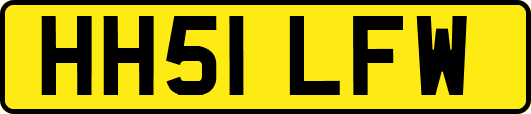 HH51 LFW